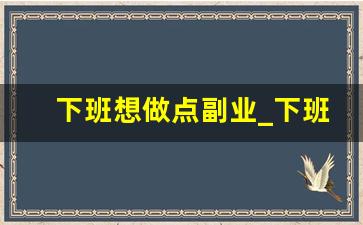 下班想做点副业_下班